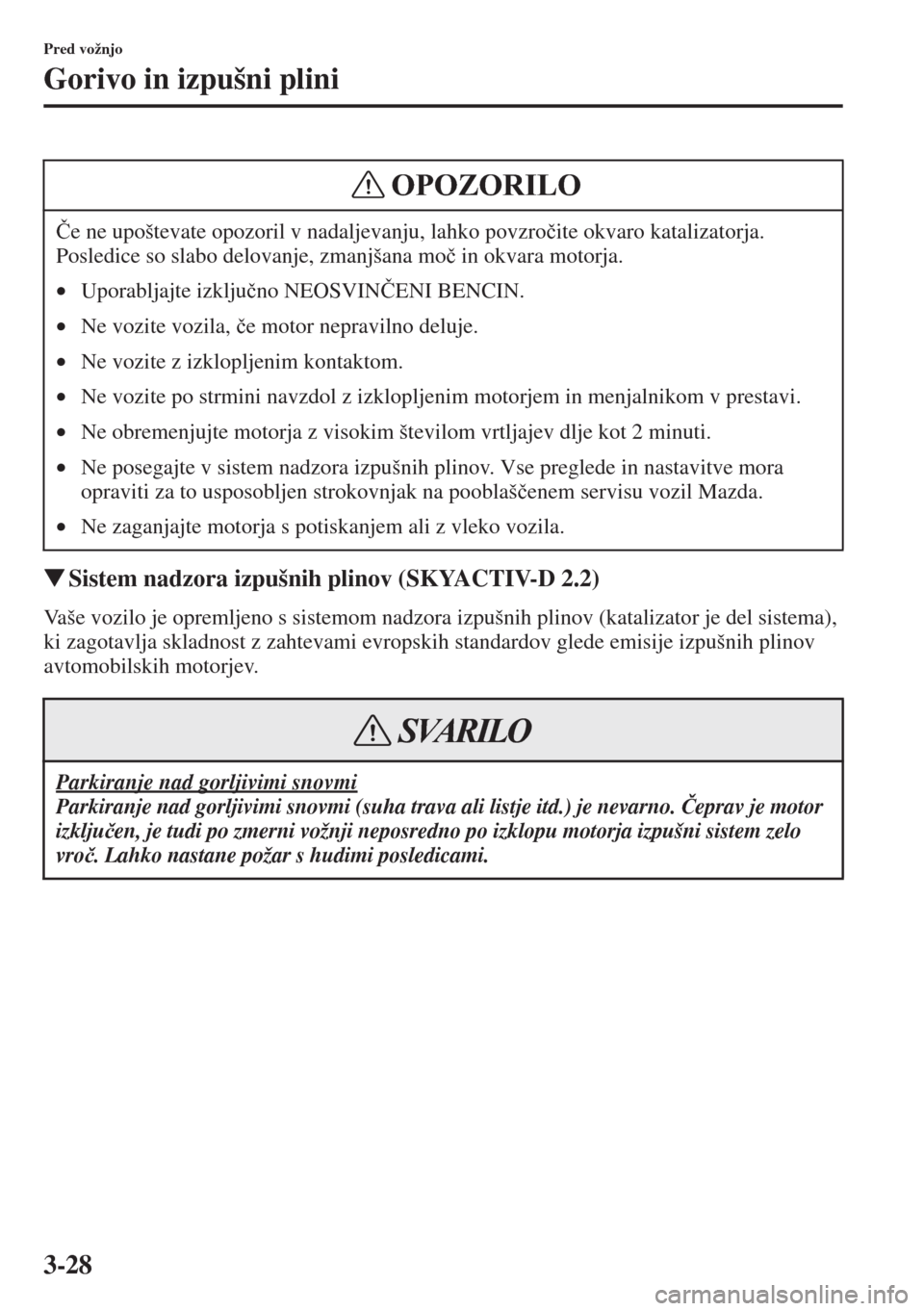 Pred vožnjo

Gorivo in izpušni plini

OPOZORILO

Če ne upoštevate opozoril v nadaljevanju, lahko povzročite okvaro katalizatorja. Posledice so slabo delovanje, zmanjšana moč in okvara motorja.

• Uporabljajte izključno NEOSVINČENI BENCIN.
• Ne vozite vozila, če motor nepravilno deluje.
• Ne vozite z izklopljenim kontaktom.
• Ne vozite po strmini navzdol z izklopljenim motorjem in menjalnikom v prestavi.
• Ne obremenjujte motorja z visokim številom vrtljajev dlje kot 2 minuti.
• Ne posegajte v sistem nadzora izpušnih plinov. Vse preglede in nastavitve mora opraviti za to usposobljen strokovnjak na pooblaščenem servisu vozil Mazda.
• Ne zaganjajte motorja s potiskanjem ali z vleko vozila.

▼Sistem nadzora izpušnih plinov (SKYACTIV-D 2.2)

Vaše vozilo je opremljeno s sistemom nadzora izpušnih plinov (katalizator je del sistema), ki zagotavlja skladnost z zahtevami evropskih standardov glede emisije izpušnih plinov avtomobilskih motorjev.

SVARILO

Parkiranje nad gorljivimi snovmi
Parkiranje nad gorljivimi snovmi (suha trava ali listje itd.) je nevarno. Čeprav je motor izključen, je tudi po zmerni vožnji neposredno po izklopu motorja izpušni sistem zelo vroč. Lahko nastane požar s hudimi posledicami.

3-28

carmanualsonline.info